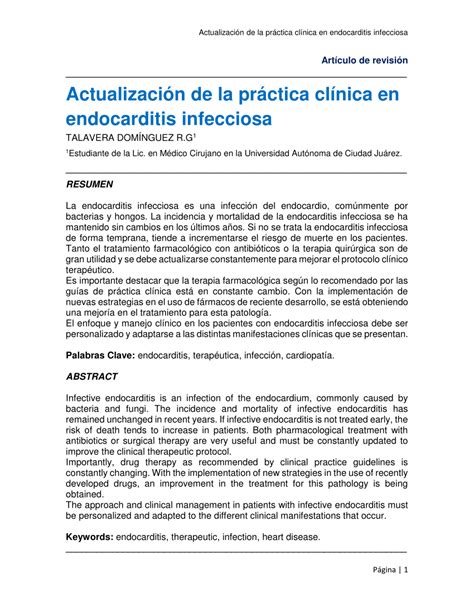 Actualización de la práctica clínica en endocarditis infecciosa

Artículo de revisión

Actualización de la práctica clínica en endocarditis infecciosa

TALAVERA DOMÍNGUEZ R.G$^1$

$^1$Estudiante de la Lic. en Médico Cirujano en la Universidad Autónoma de Ciudad Juárez.

RESUMEN

La endocarditis infecciosa es una infección del endocardio, comúnmente por bacterias y hongos. La incidencia y mortalidad de la endocarditis infecciosa se ha mantenido sin cambios en los últimos años. Si no se trata la endocarditis infecciosa de forma temprana, tiende a incrementarse el riesgo de muerte en los pacientes. Tanto el tratamiento farmacológico con antibióticos o la terapia quirúrgica son de gran utilidad y se debe actualizarse constantemente para mejorar el protocolo clínico terapéutico.
Es importante destacar que la terapia farmacológica según lo recomendado por las guías de práctica clínica está en constante cambio. Con la implementación de nuevas estrategias en el uso de fármacos de reciente desarrollo, se está obteniendo una mejoría en el tratamiento para esta patología.
El enfoque y manejo clínico en los pacientes con endocarditis infecciosa debe ser personalizado y adaptarse a las distintas manifestaciones clínicas que se presentan.

Palabras Clave: endocarditis, terapéutica, infección, cardiopatía.

ABSTRACT

Infective endocarditis is an infection of the endocardium, commonly caused by bacteria and fungi. The incidence and mortality of infective endocarditis has remained unchanged in recent years. If infective endocarditis is not treated early, the risk of death tends to increase in patients. Both pharmacological treatment with antibiotics or surgical therapy are very useful and must be constantly updated to improve the clinical therapeutic protocol.
Importantly, drug therapy as recommended by clinical practice guidelines is constantly changing. With the implementation of new strategies in the use of recently developed drugs, an improvement in the treatment for this pathology is being obtained.
The approach and clinical management in patients with infective endocarditis must be personalized and adapted to the different clinical manifestations that occur.

Keywords: endocarditis, therapeutic, infection, heart disease.

Página | 1